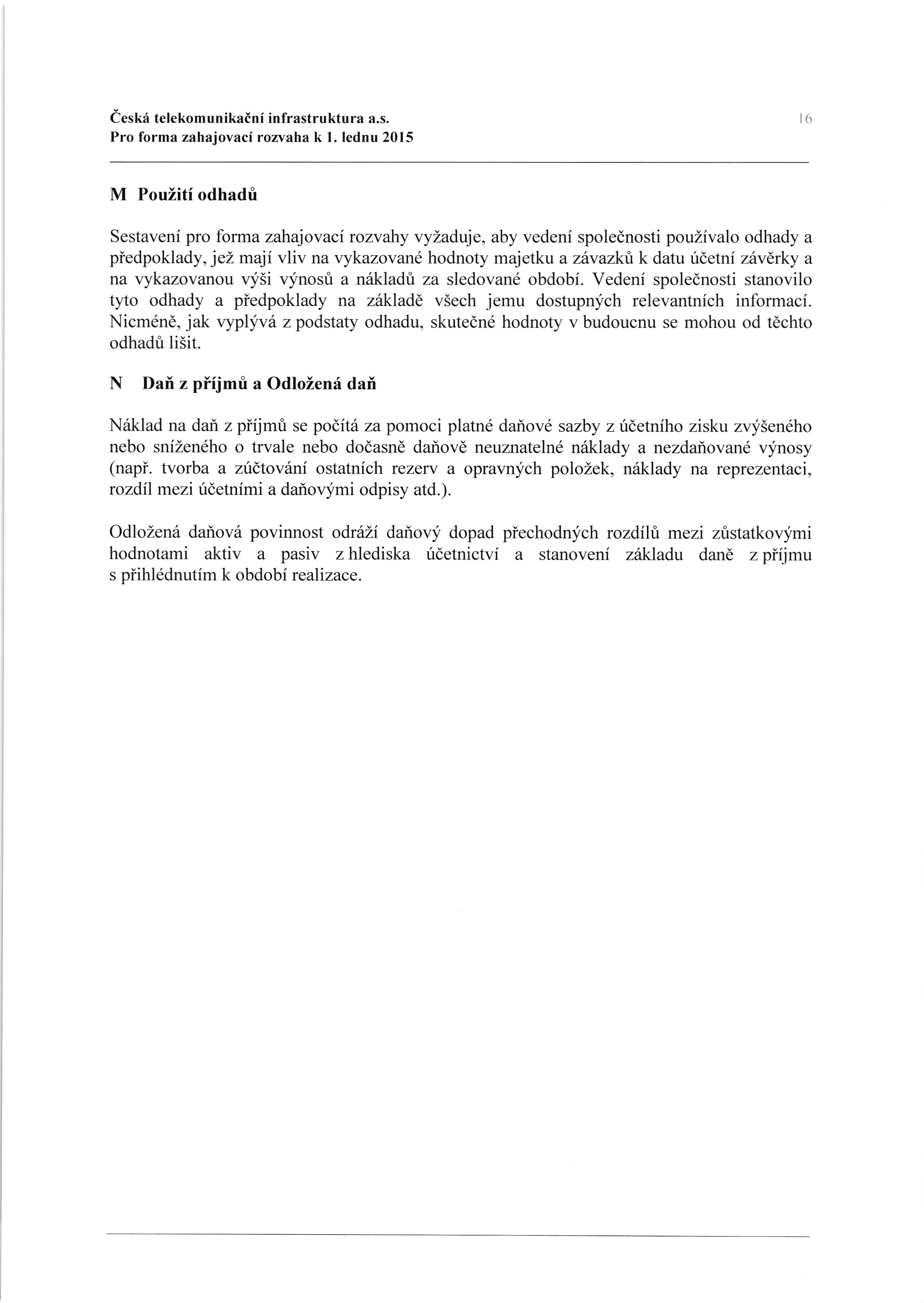 Česká telekomunikační infrastruktura a.s.
Pro forma zahajovací rozvaha k 1. lednu 2015

16

M Použití odhadů

Sestavení pro forma zahajovací rozvahy vyžaduje, aby vedení společnosti používalo odhady a předpoklady, jež mají vliv na vykazované hodnoty majetku a závazků k datu účetní závěrky a na vykazovanou výši výnosů a nákladů za sledované období. Vedení společnosti stanovilo tyto odhady a předpoklady na základě všech jemu dostupných relevantních informací. Nicméně, jak vyplývá z podstaty odhadu, skutečné hodnoty v budoucnu se mohou od těchto odhadů lišit.

N Daň z příjmů a Odložená daň

Náklad na daň z příjmů se počítá za pomoci platné daňové sazby z účetního zisku zvýšeného nebo sníženého o trvale nebo dočasně daňově neuznatelné náklady a nezdaňované výnosy (např. tvorba a zúčtování ostatních rezerv a opravných položek, náklady na reprezentaci, rozdíl mezi účetními a daňovými odpisy atd.).

Odložená daňová povinnost odráží daňový dopad přechodných rozdílů mezi zůstatkovými hodnotami aktiv a pasiv z hlediska účetnictví a stanovení základu daně z příjmu s přihlédnutím k období realizace.